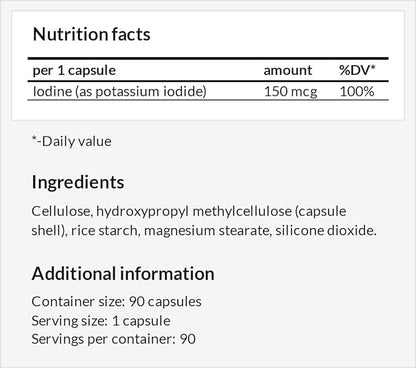 Nutrition facts

| per 1 capsule | amount | %DV* |
|---|---|---|
| Iodine (as potassium iodide) | 150 mcg | 100% |

*-Daily value

Ingredients

Cellulose, hydroxypropyl methylcellulose (capsule shell), rice starch, magnesium stearate, silicone dioxide.

Additional information

Container size: 90 capsules
Serving size: 1 capsule
Servings per container: 90